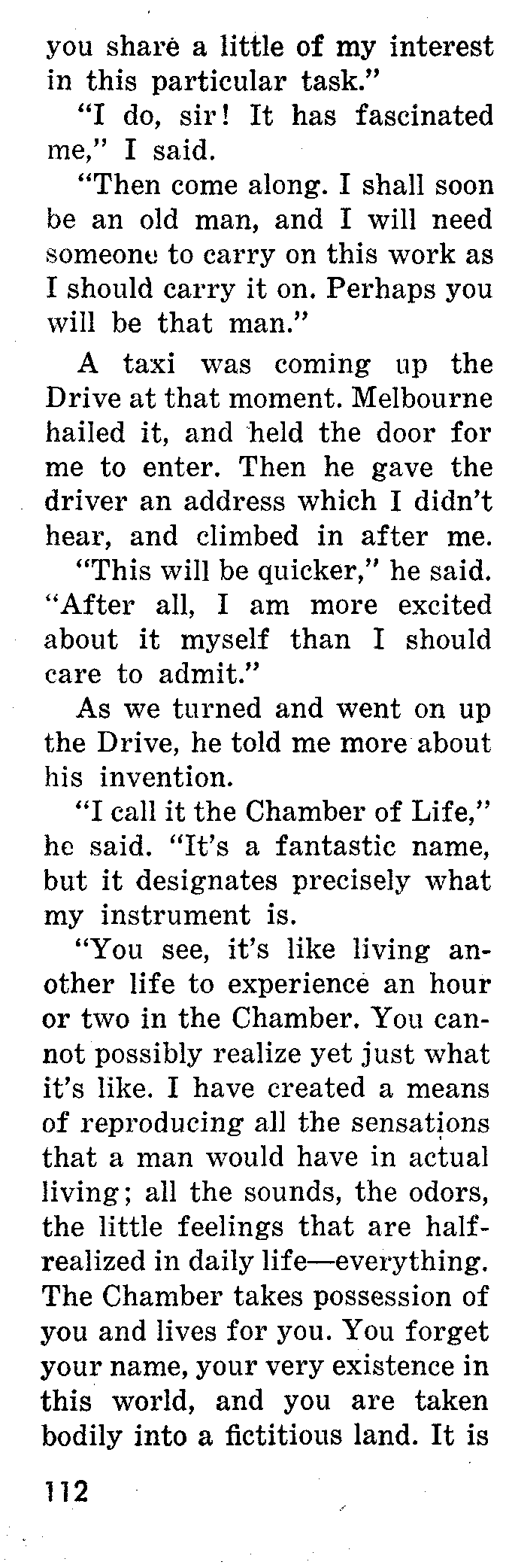 you share a little of my interest in this particular task."

"I do, sir! It has fascinated me," I said.

"Then come along. I shall soon be an old man, and I will need someone to carry on this work as I should carry it on. Perhaps you will be that man."

A taxi was coming up the Drive at that moment. Melbourne hailed it, and held the door for me to enter. Then he gave the driver an address which I didn't hear, and climbed in after me.

"This will be quicker," he said. "After all, I am more excited about it myself than I should care to admit."

As we turned and went on up the Drive, he told me more about his invention.

"I call it the Chamber of Life," he said. "It's a fantastic name, but it designates precisely what my instrument is.

"You see, it's like living another life to experience an hour or two in the Chamber. You cannot possibly realize yet just what it's like. I have created a means of reproducing all the sensations that a man would have in actual living; all the sounds, the odors, the little feelings that are half-realized in daily life—everything. The Chamber takes possession of you and lives for you. You forget your name, your very existence in this world, and you are taken bodily into a fictitious land. It is

112